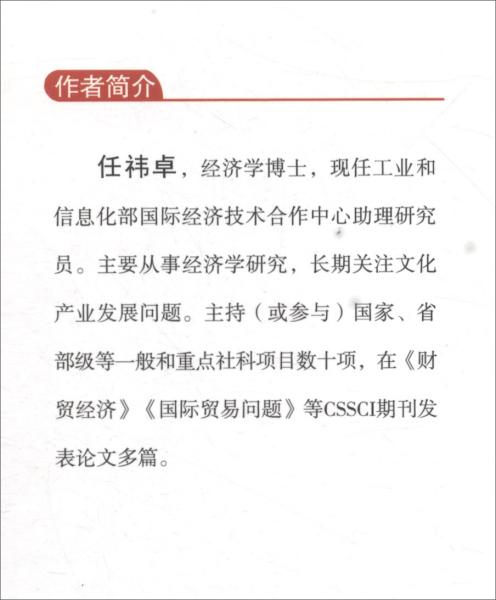 作者简介

任祎卓，经济学博士，现任工业和信息化部国际经济技术合作中心助理研究员。主要从事经济学研究，长期关注文化产业发展问题。主持（或参与）国家、省部级等一般和重点社科项目数十项，在《财贸经济》《国际贸易问题》等CSSCI期刊发表论文多篇。